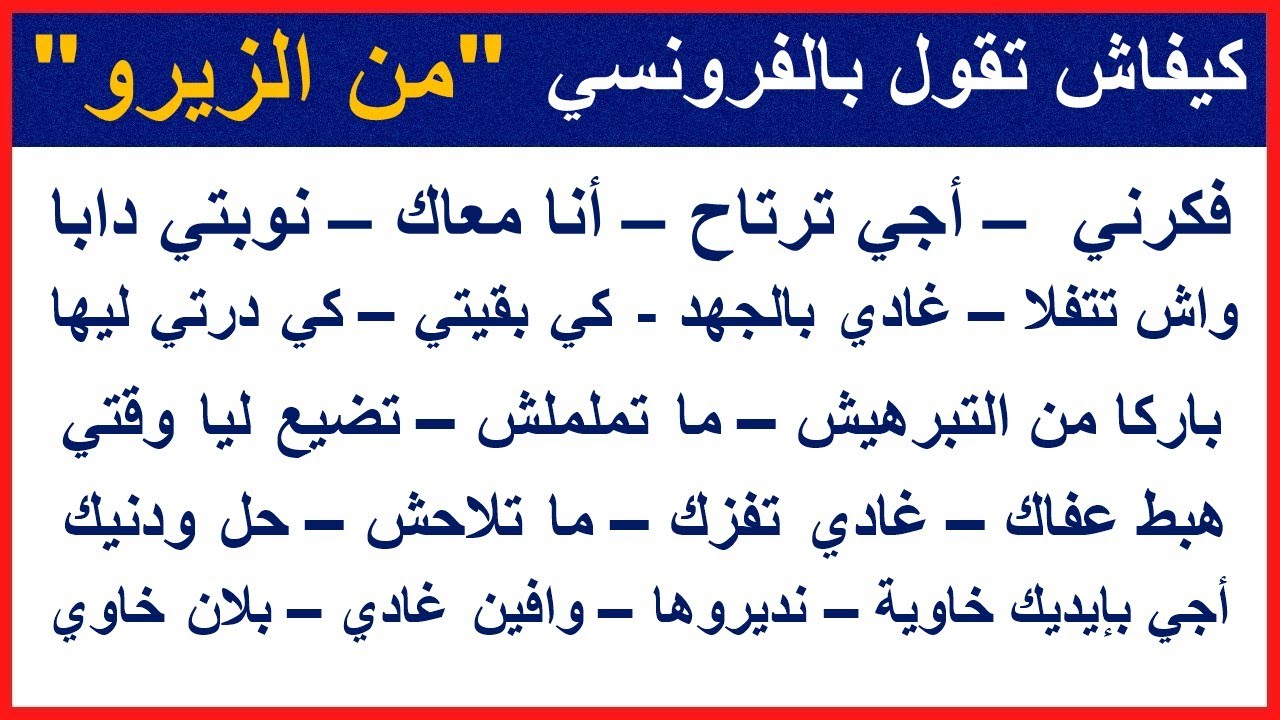 كيفاش تقول بالفرونسي "من الزيرو"

فكرني – أجي ترتاح – أنا معاك – نوبتي دابا
واش تتفلا – غادي بالجهد - كي بقيتي – كي درتي ليها
باركا من التبرهيش – ما تململش – تضيع ليا وقتي
هبط عفاك – غادي تفزك – ما تلاحش – حل ودنيك
أجي بإيديك خاوية – نديروها – وافين غادي – بلان خاوي